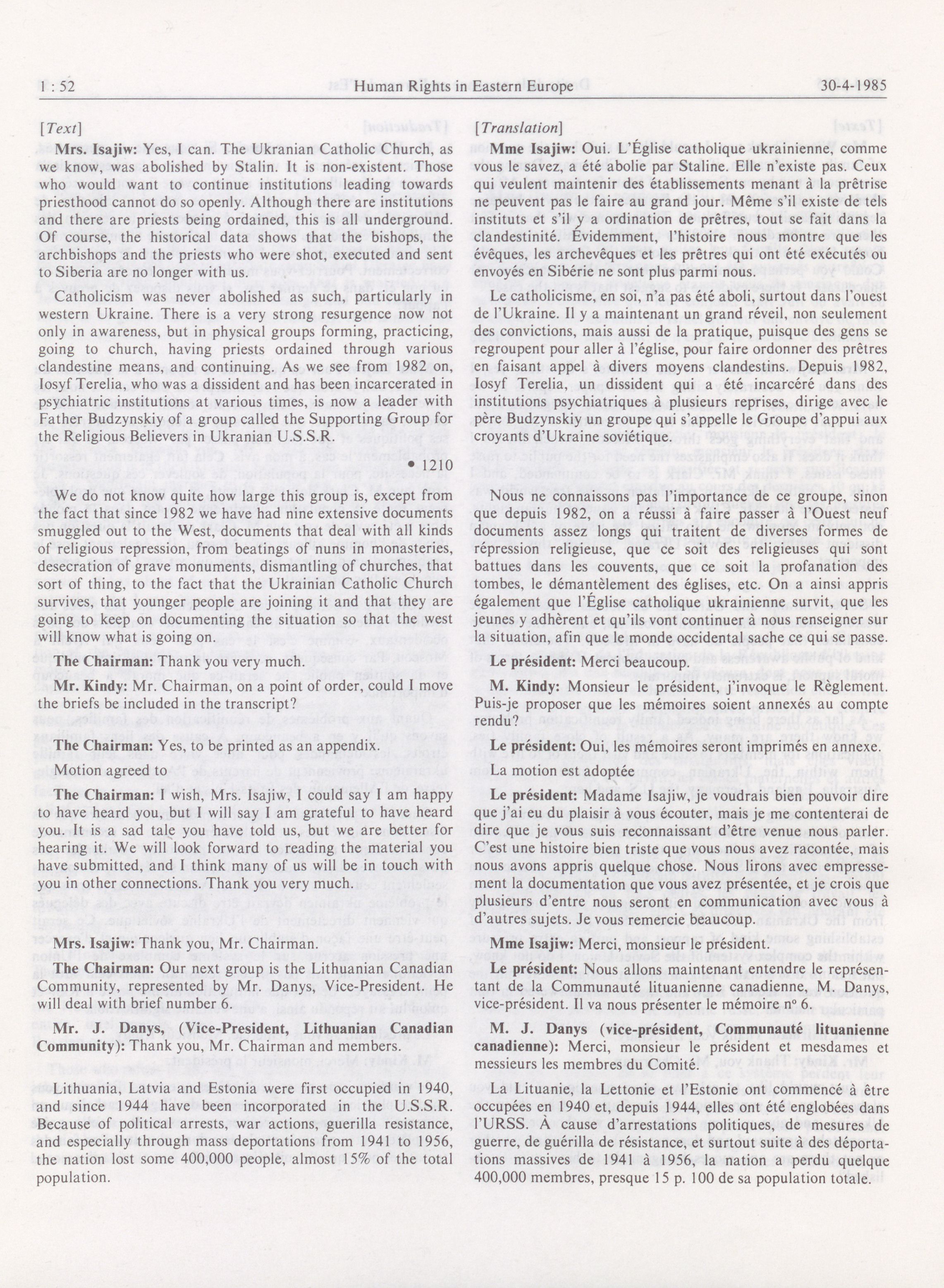 1 : 52 Human Rights in Eastern Europe 30-4-1985

[Text]

Mrs. Isajiw: Yes, I can. The Ukranian Catholic Church, as we know, was abolished by Stalin. It is non-existent. Those who would want to continue institutions leading towards priesthood cannot do so openly. Although there are institutions and there are priests being ordained, this is all underground. Of course, the historical data shows that the bishops, the archbishops and the priests who were shot, executed and sent to Siberia are no longer with us.

Catholicism was never abolished as such, particularly in western Ukraine. There is a very strong resurgence now not only in awareness, but in physical groups forming, practicing, going to church, having priests ordained through various clandestine means, and continuing. As we see from 1982 on, Iosyf Terelia, who was a dissident and has been incarcerated in psychiatric institutions at various times, is now a leader with Father Budzynskiy of a group called the Supporting Group for the Religious Believers in Ukranian U.S.S.R.

• 1210

We do not know quite how large this group is, except from the fact that since 1982 we have had nine extensive documents smuggled out to the West, documents that deal with all kinds of religious repression, from beatings of nuns in monasteries, desecration of grave monuments, dismantling of churches, that sort of thing, to the fact that the Ukrainian Catholic Church survives, that younger people are joining it and that they are going to keep on documenting the situation so that the west will know what is going on.

The Chairman: Thank you very much.

Mr. Kindy: Mr. Chairman, on a point of order, could I move the briefs be included in the transcript?

The Chairman: Yes, to be printed as an appendix.

Motion agreed to

The Chairman: I wish, Mrs. Isajiw, I could say I am happy to have heard you, but I will say I am grateful to have heard you. It is a sad tale you have told us, but we are better for hearing it. We will look forward to reading the material you have submitted, and I think many of us will be in touch with you in other connections. Thank you very much.

Mrs. Isajiw: Thank you, Mr. Chairman.

The Chairman: Our next group is the Lithuanian Canadian Community, represented by Mr. Danys, Vice-President. He will deal with brief number 6.

Mr. J. Danys, (Vice-President, Lithuanian Canadian Community): Thank you, Mr. Chairman and members.

Lithuania, Latvia and Estonia were first occupied in 1940, and since 1944 have been incorporated in the U.S.S.R. Because of political arrests, war actions, guerilla resistance, and especially through mass deportations from 1941 to 1956, the nation lost some 400,000 people, almost 15% of the total population.

[Translation]

Mme Isajiw: Oui. L'Église catholique ukrainienne, comme vous le savez, a été abolie par Staline. Elle n'existe pas. Ceux qui veulent maintenir des établissements menant à la prêtrise ne peuvent pas le faire au grand jour. Même s'il existe de tels instituts et s'il y a ordination de prêtres, tout se fait dans la clandestinité. Évidemment, l'histoire nous montre que les évêques, les archevêques et les prêtres qui ont été exécutés ou envoyés en Sibérie ne sont plus parmi nous.

Le catholicisme, en soi, n'a pas été aboli, surtout dans l'ouest de l'Ukraine. Il y a maintenant un grand réveil, non seulement des convictions, mais aussi de la pratique, puisque des gens se regroupent pour aller à l'église, pour faire ordonner des prêtres en faisant appel à divers moyens clandestins. Depuis 1982, Iosyf Terelia, un dissident qui a été incarcéré dans des institutions psychiatriques à plusieurs reprises, dirige avec le père Budzynskiy un groupe qui s'appelle le Groupe d'appui aux croyants d'Ukraine soviétique.

Nous ne connaissons pas l'importance de ce groupe, sinon que depuis 1982, on a réussi à faire passer à l'Ouest neuf documents assez longs qui traitent de diverses formes de répression religieuse, que ce soit des religieuses qui sont battues dans les couvents, que ce soit la profanation des tombes, le démantèlement des églises, etc. On a ainsi appris également que l'Église catholique ukrainienne survit, que les jeunes y adhèrent et qu'ils vont continuer à nous renseigner sur la situation, afin que le monde occidental sache ce qui se passe.

Le président: Merci beaucoup.

M. Kindy: Monsieur le président, j'invoque le Règlement. Puis-je proposer que les mémoires soient annexés au compte rendu?

Le président: Oui, les mémoires seront imprimés en annexe.

La motion est adoptée

Le président: Madame Isajiw, je voudrais bien pouvoir dire que j'ai eu du plaisir à vous écouter, mais je me contenterai de dire que je vous suis reconnaissant d'être venue nous parler. C'est une histoire bien triste que vous nous avez racontée, mais nous avons appris quelque chose. Nous lirons avec empressement la documentation que vous avez présentée, et je crois que plusieurs d'entre nous seront en communication avec vous à d'autres sujets. Je vous remercie beaucoup.

Mme Isajiw: Merci, monsieur le président.

Le président: Nous allons maintenant entendre le représentant de la Communauté lituanienne canadienne, M. Danys, vice-président. Il va nous présenter le mémoire nº 6.

M. J. Danys (vice-président, Communauté lituanienne canadienne): Merci, monsieur le président et mesdames et messieurs les membres du Comité.

La Lituanie, la Lettonie et l'Estonie ont commencé à être occupées en 1940 et, depuis 1944, elles ont été englobées dans l'URSS. À cause d'arrestations politiques, de mesures de guerre, de guérilla de résistance, et surtout suite à des déportations massives de 1941 à 1956, la nation a perdu quelque 400,000 membres, presque 15 p. 100 de sa population totale.